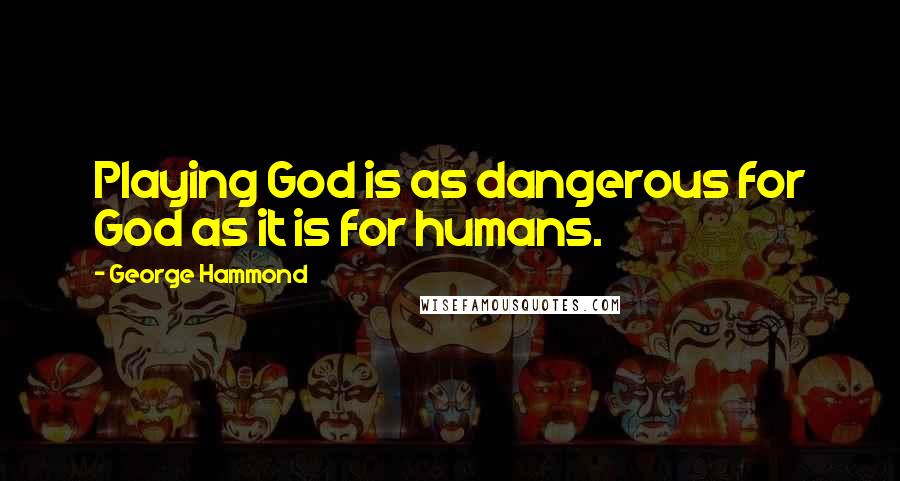 Playing God is as dangerous for God as it is for humans.

- George Hammond

WISEFAMOUSQUOTES.COM